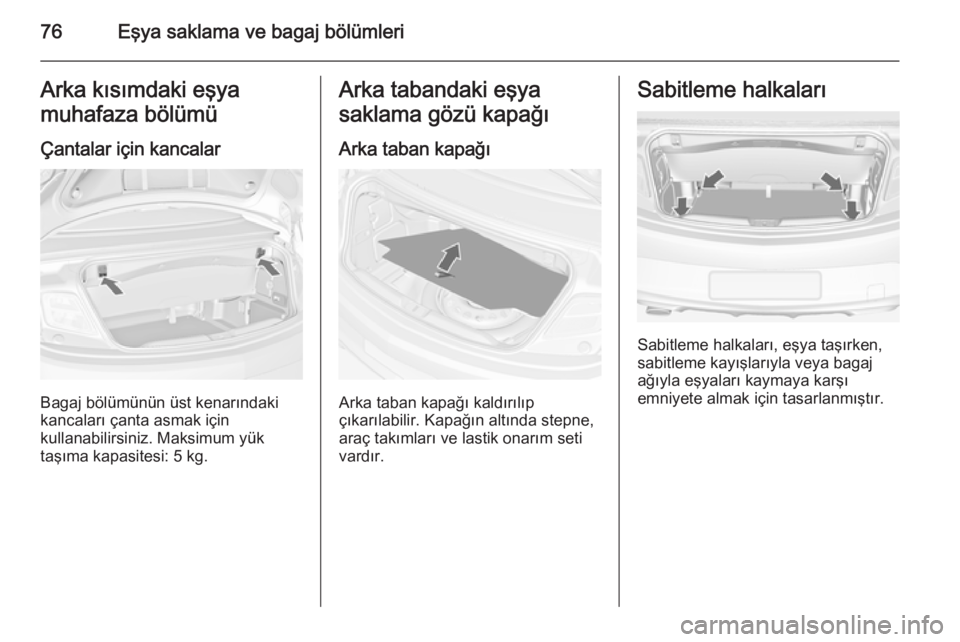 76 Eşya saklama ve bagaj bölümleri

Arka kısımdaki eşya muhafaza bölümü

Çantalar için kancalar

Bagaj bölümünün üst kenarındaki kancaları çanta asmak için kullanabilirsiniz. Maksimum yük taşıma kapasitesi: 5 kg.

Arka tabandaki eşya saklama gözü kapağı

Arka taban kapağı

Arka taban kapağı kaldırılıp çıkarılabilir. Kapağın altında stepne, araç takımları ve lastik onarım seti vardır.

Sabitleme halkaları

Sabitleme halkaları, eşya taşırken, sabitleme kayışlarıyla veya bagaj ağıyla eşyaları kaymaya karşı emniyete almak için tasarlanmıştır.

carmanualsonline.info